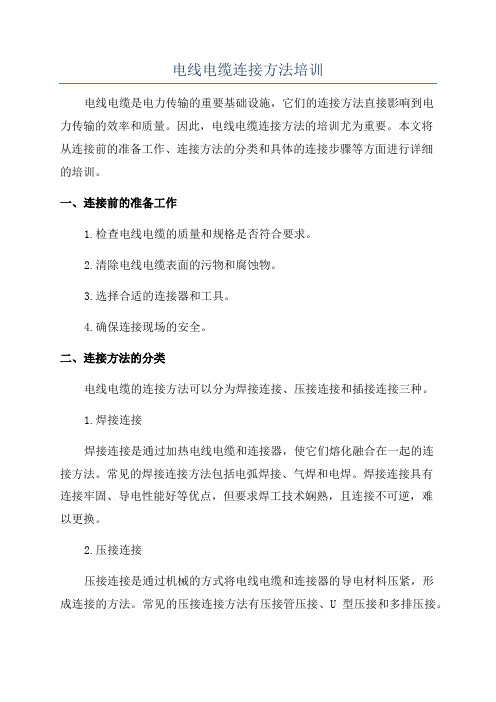 电线电缆连接方法培训

电线电缆是电力传输的重要基础设施，它们的连接方法直接影响到电力传输的效率和质量。因此，电线电缆连接方法的培训尤为重要。本文将从连接前的准备工作、连接方法的分类和具体的连接步骤等方面进行详细的培训。

一、连接前的准备工作

1.检查电线电缆的质量和规格是否符合要求。

2.清除电线电缆表面的污物和腐蚀物。

3.选择合适的连接器和工具。

4.确保连接现场的安全。

二、连接方法的分类

电线电缆的连接方法可以分为焊接连接、压接连接和插接连接三种。

1.焊接连接

焊接连接是通过加热电线电缆和连接器，使它们熔化融合在一起的连接方法。常见的焊接连接方法包括电弧焊接、气焊和电焊。焊接连接具有连接牢固、导电性能好等优点，但要求焊工技术娴熟，且连接不可逆，难以更换。

2.压接连接

压接连接是通过机械的方式将电线电缆和连接器的导电材料压紧，形成连接的方法。常见的压接连接方法有压接管压接、U 型压接和多排压接。